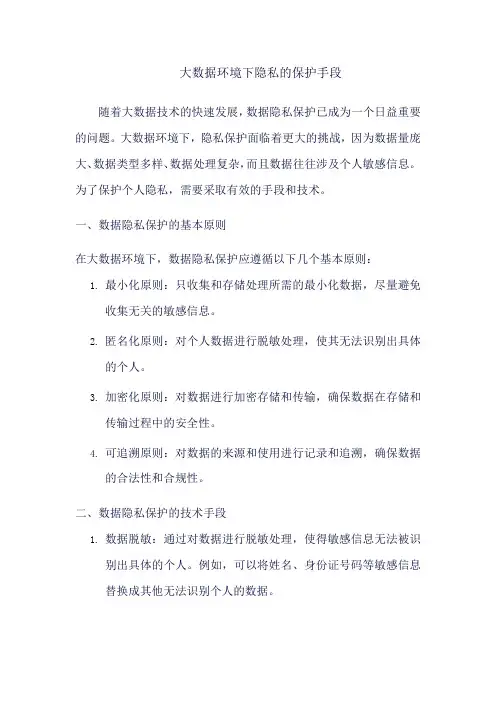 大数据环境下隐私的保护手段

随着大数据技术的快速发展，数据隐私保护已成为一个日益重要的问题。大数据环境下，隐私保护面临着更大的挑战，因为数据量庞大、数据类型多样、数据处理复杂，而且数据往往涉及个人敏感信息。为了保护个人隐私，需要采取有效的手段和技术。

一、数据隐私保护的基本原则

在大数据环境下，数据隐私保护应遵循以下几个基本原则：

1. 最小化原则：只收集和存储处理所需的最小化数据，尽量避免收集无关的敏感信息。

2. 匿名化原则：对个人数据进行脱敏处理，使其无法识别出具体的个人。

3. 加密化原则：对数据进行加密存储和传输，确保数据在存储和传输过程中的安全性。

4. 可追溯原则：对数据的来源和使用进行记录和追溯，确保数据的合法性和合规性。

二、数据隐私保护的技术手段

1. 数据脱敏：通过对数据进行脱敏处理，使得敏感信息无法被识别出具体的个人。例如，可以将姓名、身份证号码等敏感信息替换成其他无法识别个人的数据。